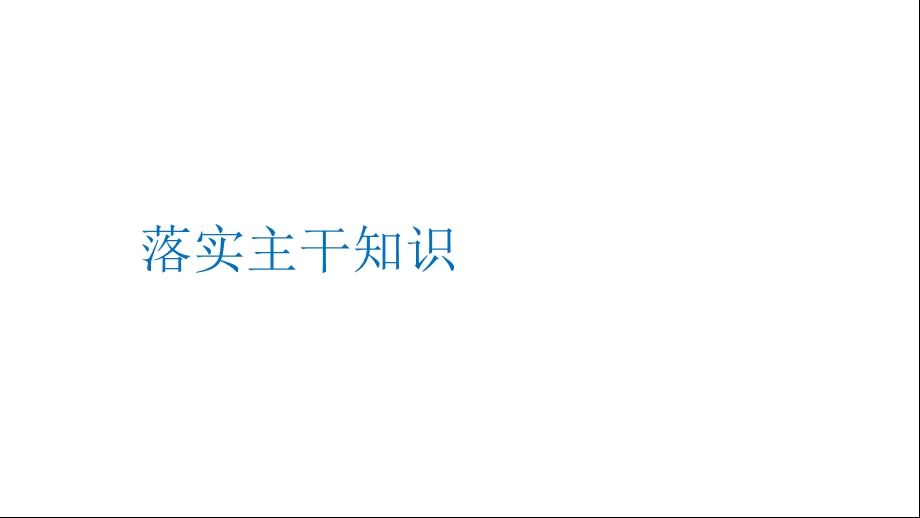 落实主干知识